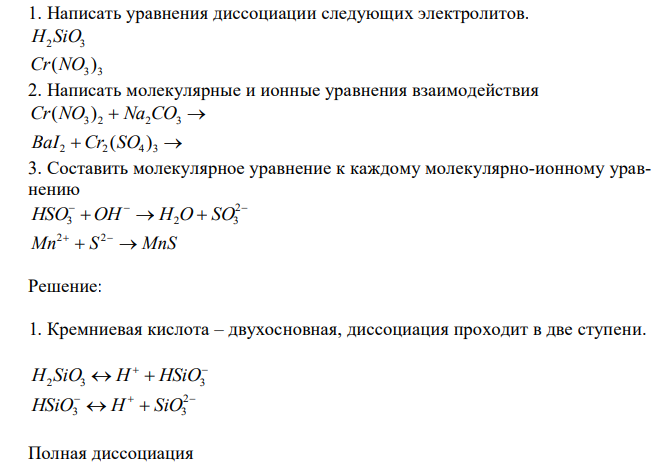 1. Написать уравнения диссоциации следующих электролитов.
$H_2SiO_3$
$Cr(NO_3)_3$
2. Написать молекулярные и ионные уравнения взаимодействия
$Cr(NO_3)_2 + Na_2CO_3 \rightarrow$
$BaI_2 + Cr_2(SO_4)_3 \rightarrow$
3. Составить молекулярное уравнение к каждому молекулярно-ионному уравнению
$HSO_3^- + OH^- \rightarrow H_2O + SO_3^{2-}$
$Mn^{2+} + S^{2-} \rightarrow MnS$

Решение:

1. Кремниевая кислота – двухосновная, диссоциация проходит в две ступени.

$H_2SiO_3 \leftrightarrow H^+ + HSiO_3^-$
$HSiO_3^- \leftrightarrow H^+ + SiO_3^{2-}$

Полная диссоциация